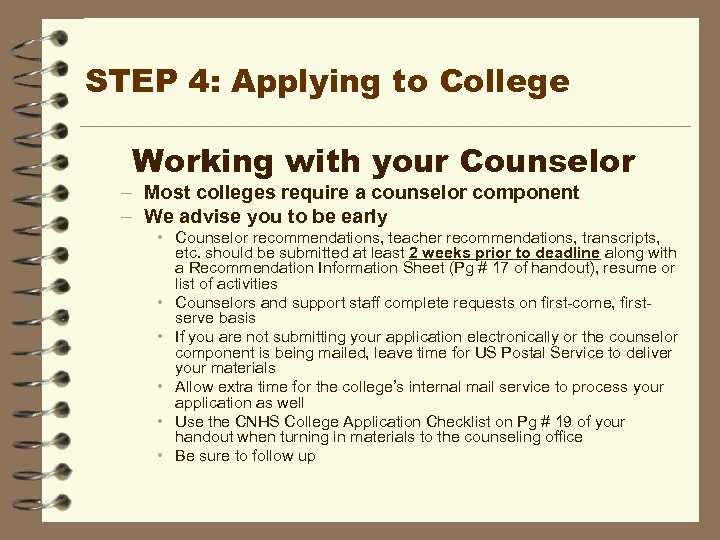 STEP 4: Applying to College

Working with your Counselor

– Most colleges require a counselor component
– We advise you to be early
  • Counselor recommendations, teacher recommendations, transcripts, etc. should be submitted at least 2 weeks prior to deadline along with a Recommendation Information Sheet (Pg # 17 of handout), resume or list of activities
  • Counselors and support staff complete requests on first-come, first-serve basis
  • If you are not submitting your application electronically or the counselor component is being mailed, leave time for US Postal Service to deliver your materials
  • Allow extra time for the college's internal mail service to process your application as well
  • Use the CNHS College Application Checklist on Pg # 19 of your handout when turning in materials to the counseling office
  • Be sure to follow up